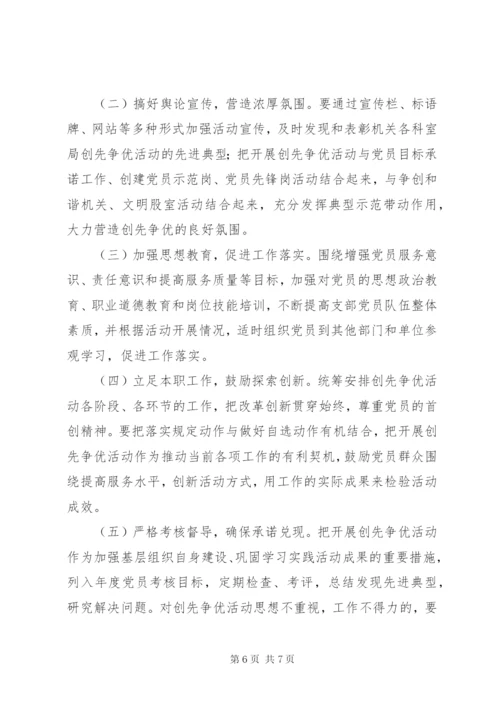 （二）搞好舆论宣传，营造浓厚氛围。要通过宣传栏、标语牌、网站等多种形式加强活动宣传，及时发现和表彰机关各科室局创先争优活动的先进典型；把开展创先争优活动与党员目标承诺工作、创建党员示范岗、党员先锋岗活动结合起来，与争创和谐机关、文明股室活动结合起来，充分发挥典型示范带动作用，大力营造创先争优的良好氛围。

（三）加强思想教育，促进工作落实。围绕增强党员服务意识、责任意识和提高服务质量等目标，加强对党员的思想政治教育、职业道德教育和岗位技能培训，不断提高支部党员队伍整体素质，并根据活动开展情况，适时组织党员到其他部门和单位参观学习，促进工作落实。

（四）立足本职工作，鼓励探索创新。统筹安排创先争优活动各阶段、各环节的工作，把改革创新贯穿始终，尊重党员的首创精神。要把落实规定动作与做好自选动作有机结合，把开展创先争优活动作为推动当前各项工作的有利契机，鼓励党员群众围绕提高服务水平，创新活动方式，用工作的实际成果来检验活动成效。

（五）严格考核督导，确保承诺兑现。把开展创先争优活动作为加强基层组织自身建设、巩固学习实践活动成果的重要措施，列入年度党员考核目标，定期检查、考评，总结发现先进典型，研究解决问题。对创先争优活动思想不重视，工作不得力的，要

第 6 页 共 7 页